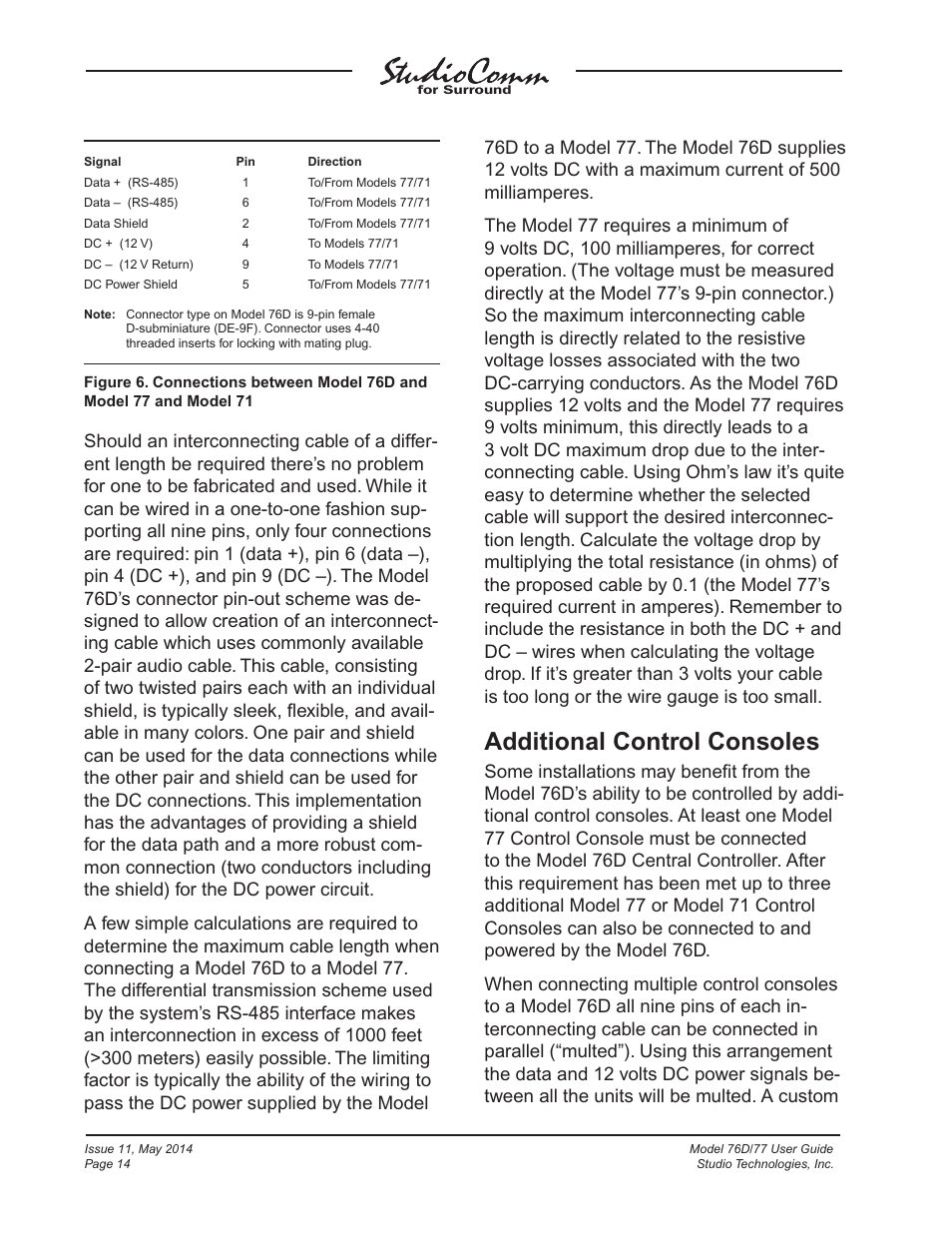 StudioComm
for Surround

| Signal | Pin | Direction |
|---|---|---|
| Data + (RS-485) | 1 | To/From Models 77/71 |
| Data – (RS-485) | 6 | To/From Models 77/71 |
| Data Shield | 2 | To/From Models 77/71 |
| DC + (12 V) | 4 | To Models 77/71 |
| DC – (12 V Return) | 9 | To Models 77/71 |
| DC Power Shield | 5 | To/From Models 77/71 |

Note: Connector type on Model 76D is 9-pin female D-subminiature (DE-9F). Connector uses 4-40 threaded inserts for locking with mating plug.

Figure 6. Connections between Model 76D and Model 77 and Model 71

Should an interconnecting cable of a different length be required there's no problem for one to be fabricated and used. While it can be wired in a one-to-one fashion supporting all nine pins, only four connections are required: pin 1 (data +), pin 6 (data –), pin 4 (DC +), and pin 9 (DC –). The Model 76D's connector pin-out scheme was designed to allow creation of an interconnecting cable which uses commonly available 2-pair audio cable. This cable, consisting of two twisted pairs each with an individual shield, is typically sleek, flexible, and available in many colors. One pair and shield can be used for the data connections while the other pair and shield can be used for the DC connections. This implementation has the advantages of providing a shield for the data path and a more robust common connection (two conductors including the shield) for the DC power circuit.

A few simple calculations are required to determine the maximum cable length when connecting a Model 76D to a Model 77. The differential transmission scheme used by the system's RS-485 interface makes an interconnection in excess of 1000 feet (>300 meters) easily possible. The limiting factor is typically the ability of the wiring to pass the DC power supplied by the Model 76D to a Model 77. The Model 76D supplies 12 volts DC with a maximum current of 500 milliamperes.

The Model 77 requires a minimum of 9 volts DC, 100 milliamperes, for correct operation. (The voltage must be measured directly at the Model 77's 9-pin connector.) So the maximum interconnecting cable length is directly related to the resistive voltage losses associated with the two DC-carrying conductors. As the Model 76D supplies 12 volts and the Model 77 requires 9 volts minimum, this directly leads to a 3 volt DC maximum drop due to the interconnecting cable. Using Ohm's law it's quite easy to determine whether the selected cable will support the desired interconnection length. Calculate the voltage drop by multiplying the total resistance (in ohms) of the proposed cable by 0.1 (the Model 77's required current in amperes). Remember to include the resistance in both the DC + and DC – wires when calculating the voltage drop. If it's greater than 3 volts your cable is too long or the wire gauge is too small.

Additional Control Consoles

Some installations may benefit from the Model 76D's ability to be controlled by additional control consoles. At least one Model 77 Control Console must be connected to the Model 76D Central Controller. After this requirement has been met up to three additional Model 77 or Model 71 Control Consoles can also be connected to and powered by the Model 76D.

When connecting multiple control consoles to a Model 76D all nine pins of each interconnecting cable can be connected in parallel ("multed"). Using this arrangement the data and 12 volts DC power signals between all the units will be multed. A custom

Issue 11, May 2014
Page 14

Model 76D/77 User Guide
Studio Technologies, Inc.